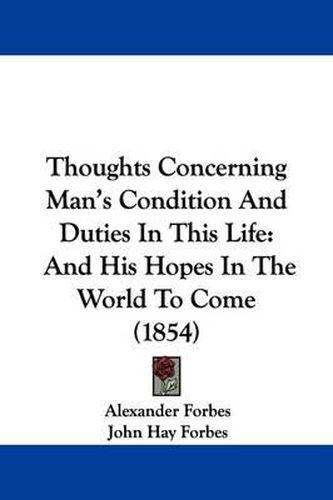 Thoughts Concerning Man's Condition And Duties In This Life: And His Hopes In The World To Come (1854)

Alexander Forbes
John Hay Forbes